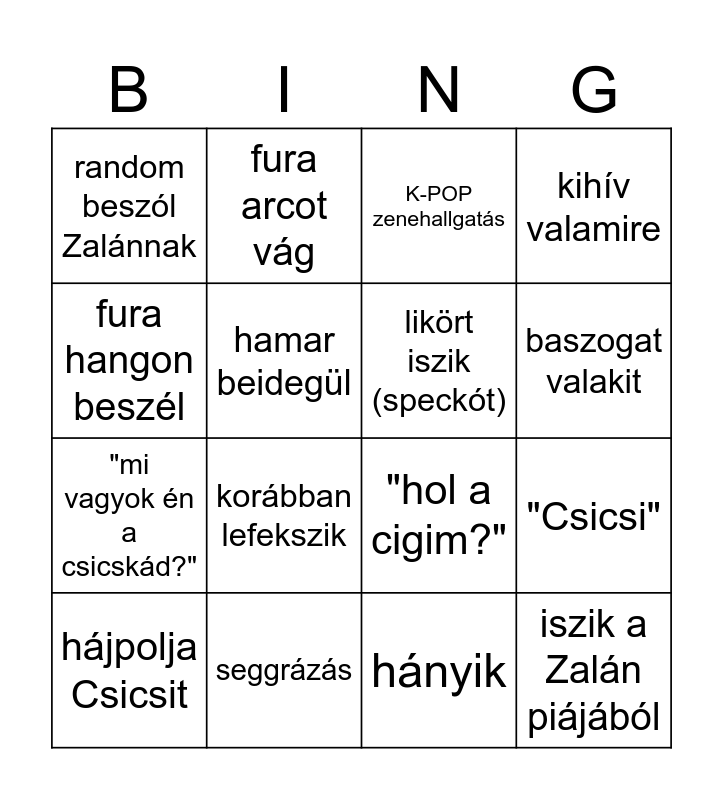 | B | I | N | G |
|---|---|---|---|
| random beszól Zalánnak | fura arcot vág | K-POP zenehallgatás | kihív valamire |
| fura hangon beszél | hamar beidegül | likört iszik (speckót) | baszogat valakit |
| "mi vagyok én a csicskád?" | korábban lefekszik | "hol a cigim?" | "Csicsi" |
| hájpolja Csicsit | seggrázás | hányik | iszik a Zalán piájából |